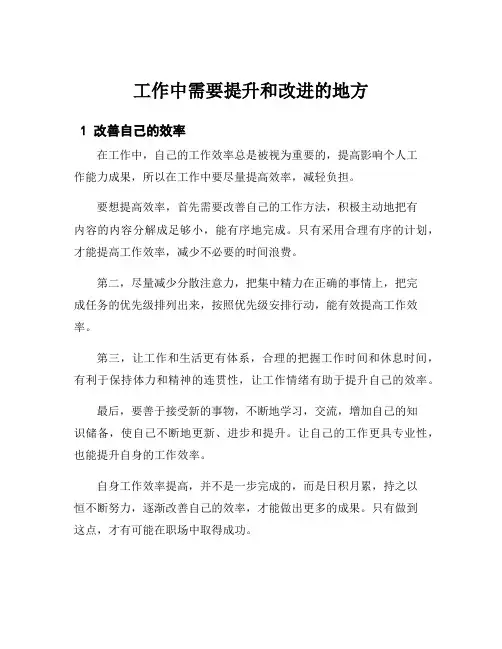 工作中需要提升和改进的地方

1 改善自己的效率

在工作中，自己的工作效率总是被视为重要的，提高影响个人工作能力成果，所以在工作中要尽量提高效率，减轻负担。

要想提高效率，首先需要改善自己的工作方法，积极主动地把有内容的内容分解成足够小，能有序地完成。只有采用合理有序的计划，才能提高工作效率，减少不必要的时间浪费。

第二，尽量减少分散注意力，把集中精力在正确的事情上，把完成任务的优先级排列出来，按照优先级安排行动，能有效提高工作效率。

第三，让工作和生活更有体系，合理的把握工作时间和休息时间，有利于保持体力和精神的连贯性，让工作情绪有助于提升自己的效率。

最后，要善于接受新的事物，不断地学习，交流，增加自己的知识储备，使自己不断地更新、进步和提升。让自己的工作更具专业性，也能提升自身的工作效率。

自身工作效率提高，并不是一步完成的，而是日积月累，持之以恒不断努力，逐渐改善自己的效率，才能做出更多的成果。只有做到这点，才有可能在职场中取得成功。